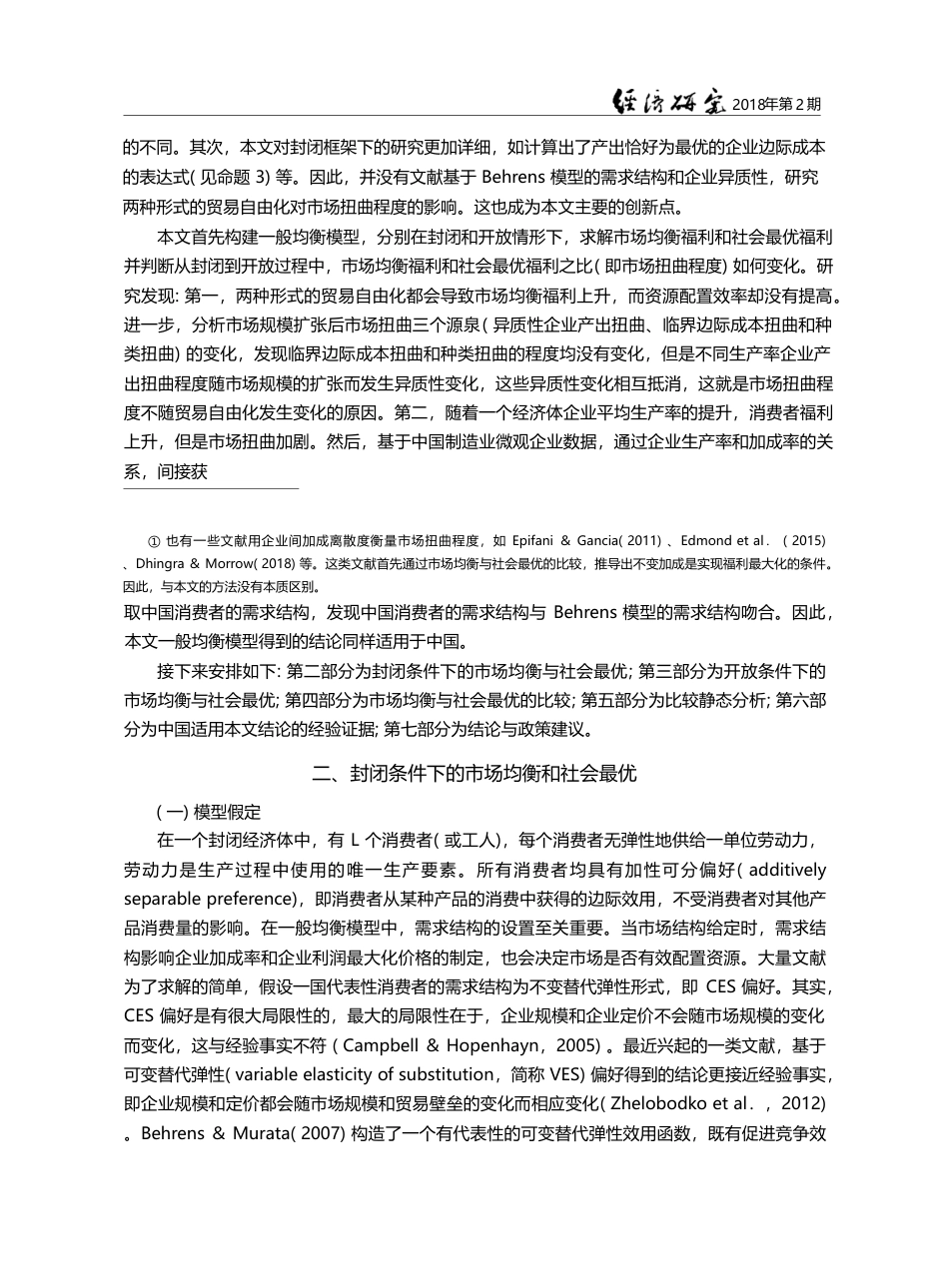 经济研究 2018年第2期

的不同。其次，本文对封闭框架下的研究更加详细，如计算出了产出恰好为最优的企业边际成本的表达式( 见命题 3) 等。因此，并没有文献基于 Behrens 模型的需求结构和企业异质性，研究两种形式的贸易自由化对市场扭曲程度的影响。这也成为本文主要的创新点。

本文首先构建一般均衡模型，分别在封闭和开放情形下，求解市场均衡福利和社会最优福利并判断从封闭到开放过程中，市场均衡福利和社会最优福利之比( 即市场扭曲程度) 如何变化。研究发现: 第一，两种形式的贸易自由化都会导致市场均衡福利上升，而资源配置效率却没有提高。进一步，分析市场规模扩张后市场扭曲三个源泉( 异质性企业产出扭曲、临界边际成本扭曲和种类扭曲) 的变化，发现临界边际成本扭曲和种类扭曲的程度均没有变化，但是不同生产率企业产出扭曲程度随市场规模的扩张而发生异质性变化，这些异质性变化相互抵消，这就是市场扭曲程度不随贸易自由化发生变化的原因。第二，随着一个经济体企业平均生产率的提升，消费者福利上升，但是市场扭曲加剧。然后，基于中国制造业微观企业数据，通过企业生产率和加成率的关系，间接获

① 也有一些文献用企业间加成离散度衡量市场扭曲程度，如 Epifani & Gancia( 2011) 、Edmond et al. ( 2015) 、Dhingra & Morrow( 2018) 等。这类文献首先通过市场均衡与社会最优的比较，推导出不变加成是实现福利最大化的条件。因此，与本文的方法没有本质区别。

取中国消费者的需求结构，发现中国消费者的需求结构与 Behrens 模型的需求结构吻合。因此，本文一般均衡模型得到的结论同样适用于中国。

接下来安排如下: 第二部分为封闭条件下的市场均衡与社会最优; 第三部分为开放条件下的市场均衡与社会最优; 第四部分为市场均衡与社会最优的比较; 第五部分为比较静态分析; 第六部分为中国适用本文结论的经验证据; 第七部分为结论与政策建议。

二、封闭条件下的市场均衡和社会最优

( 一) 模型假定

在一个封闭经济体中，有 L 个消费者( 或工人)，每个消费者无弹性地供给一单位劳动力，劳动力是生产过程中使用的唯一生产要素。所有消费者均具有加性可分偏好( additively separable preference)，即消费者从某种产品的消费中获得的边际效用，不受消费者对其他产品消费量的影响。在一般均衡模型中，需求结构的设置至关重要。当市场结构给定时，需求结构影响企业加成率和企业利润最大化价格的制定，也会决定市场是否有效配置资源。大量文献为了求解的简单，假设一国代表性消费者的需求结构为不变替代弹性形式，即 CES 偏好。其实，CES 偏好是有很大局限性的，最大的局限性在于，企业规模和企业定价不会随市场规模的变化而变化，这与经验事实不符 ( Campbell & Hopenhayn，2005) 。最近兴起的一类文献，基于可变替代弹性( variable elasticity of substitution，简称 VES) 偏好得到的结论更接近经验事实，即企业规模和定价都会随市场规模和贸易壁垒的变化而相应变化( Zhelobodko et al. ，2012) 。Behrens & Murata( 2007) 构造了一个有代表性的可变替代弹性效用函数，既有促进竞争效